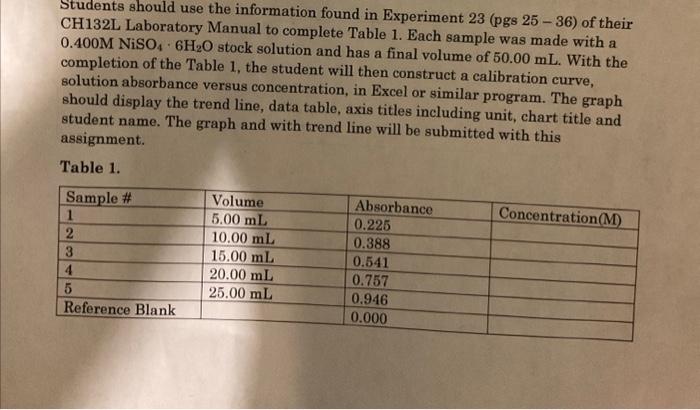 Students should use the information found in Experiment 23 (pgs 25 – 36) of their CH132L Laboratory Manual to complete Table 1. Each sample was made with a 0.400M $NiSO_4 \cdot 6H_2O$ stock solution and has a final volume of 50.00 mL. With the completion of the Table 1, the student will then construct a calibration curve, solution absorbance versus concentration, in Excel or similar program. The graph should display the trend line, data table, axis titles including unit, chart title and student name. The graph and with trend line will be submitted with this assignment.

Table 1.

| Sample # | Volume | Absorbance | Concentration(M) |
|---|---|---|---|
| 1 | 5.00 mL | 0.225 | |
| 2 | 10.00 mL | 0.388 | |
| 3 | 15.00 mL | 0.541 | |
| 4 | 20.00 mL | 0.757 | |
| 5 | 25.00 mL | 0.946 | |
| Reference Blank | | 0.000 | |